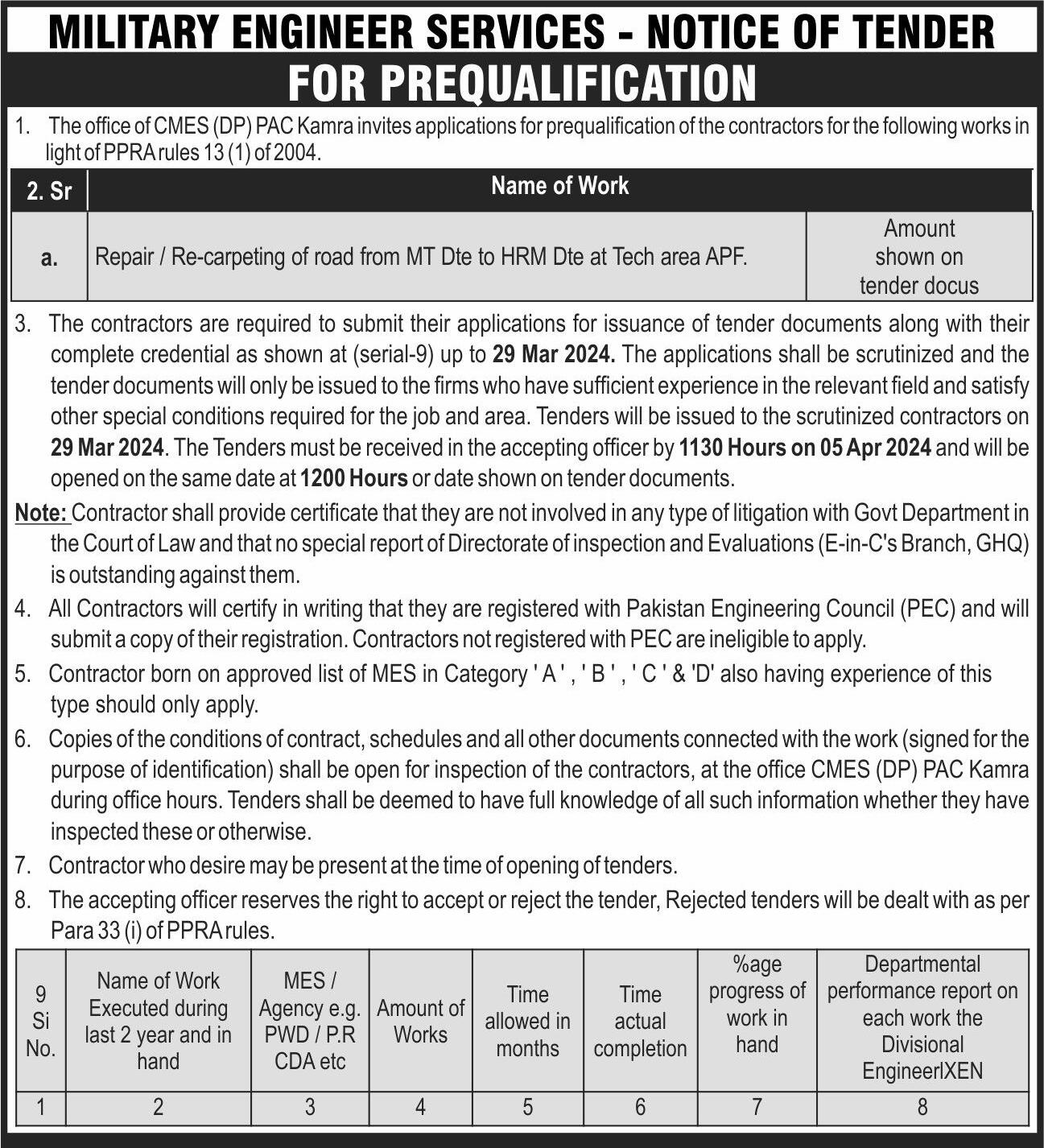 MILITARY ENGINEER SERVICES - NOTICE OF TENDER
FOR PREQUALIFICATION

1. The office of CMES (DP) PAC Kamra invites applications for prequalification of the contractors for the following works in light of PPRA rules 13 (1) of 2004.

| 2. Sr | Name of Work | |
|---|---|---|
| a. | Repair / Re-carpeting of road from MT Dte to HRM Dte at Tech area APF. | Amount shown on tender docus |

3. The contractors are required to submit their applications for issuance of tender documents along with their complete credential as shown at (serial-9) up to 29 Mar 2024. The applications shall be scrutinized and the tender documents will only be issued to the firms who have sufficient experience in the relevant field and satisfy other special conditions required for the job and area. Tenders will be issued to the scrutinized contractors on 29 Mar 2024. The Tenders must be received in the accepting officer by 1130 Hours on 05 Apr 2024 and will be opened on the same date at 1200 Hours or date shown on tender documents.

Note: Contractor shall provide certificate that they are not involved in any type of litigation with Govt Department in the Court of Law and that no special report of Directorate of inspection and Evaluations (E-in-C's Branch, GHQ) is outstanding against them.

4. All Contractors will certify in writing that they are registered with Pakistan Engineering Council (PEC) and will submit a copy of their registration. Contractors not registered with PEC are ineligible to apply.

5. Contractor born on approved list of MES in Category ' A ' , ' B ' , ' C ' & 'D' also having experience of this type should only apply.

6. Copies of the conditions of contract, schedules and all other documents connected with the work (signed for the purpose of identification) shall be open for inspection of the contractors, at the office CMES (DP) PAC Kamra during office hours. Tenders shall be deemed to have full knowledge of all such information whether they have inspected these or otherwise.

7. Contractor who desire may be present at the time of opening of tenders.

8. The accepting officer reserves the right to accept or reject the tender, Rejected tenders will be dealt with as per Para 33 (i) of PPRA rules.

| 9 Si No. | Name of Work Executed during last 2 year and in hand | MES / Agency e.g. PWD / P.R CDA etc | Amount of Works | Time allowed in months | Time actual completion | %age progress of work in hand | Departmental performance report on each work the Divisional EngineerIXEN |
|---|---|---|---|---|---|---|---|
| 1 | 2 | 3 | 4 | 5 | 6 | 7 | 8 |